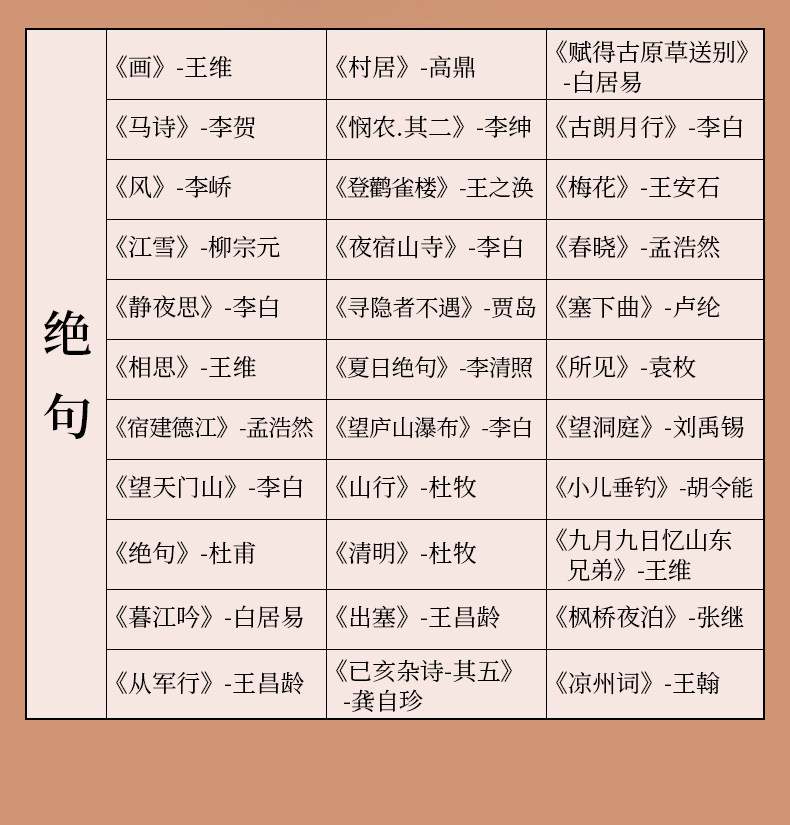 | 绝句 | 《画》-王维 | 《村居》-高鼎 | 《赋得古原草送别》-白居易 |
|---|---|---|---|
| | 《马诗》-李贺 | 《悯农.其二》-李绅 | 《古朗月行》-李白 |
| | 《风》-李峤 | 《登鹳雀楼》-王之涣 | 《梅花》-王安石 |
| | 《江雪》-柳宗元 | 《夜宿山寺》-李白 | 《春晓》-孟浩然 |
| | 《静夜思》-李白 | 《寻隐者不遇》-贾岛 | 《塞下曲》-卢纶 |
| | 《相思》-王维 | 《夏日绝句》-李清照 | 《所见》-袁枚 |
| | 《宿建德江》-孟浩然 | 《望庐山瀑布》-李白 | 《望洞庭》-刘禹锡 |
| | 《望天门山》-李白 | 《山行》-杜牧 | 《小儿垂钓》-胡令能 |
| | 《绝句》-杜甫 | 《清明》-杜牧 | 《九月九日忆山东兄弟》-王维 |
| | 《暮江吟》-白居易 | 《出塞》-王昌龄 | 《枫桥夜泊》-张继 |
| | 《从军行》-王昌龄 | 《已亥杂诗-其五》-龚自珍 | 《凉州词》-王翰 |